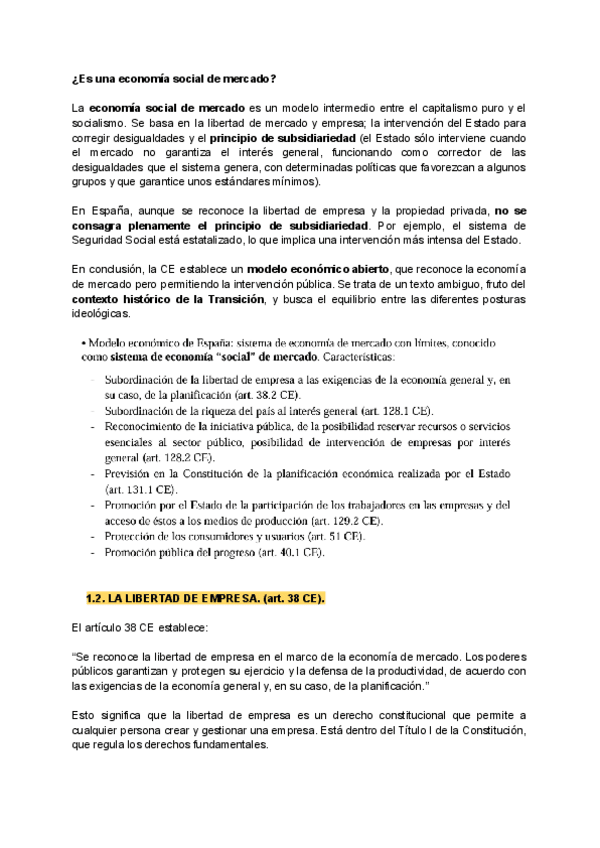 ¿Es una economía social de mercado?

La economía social de mercado es un modelo intermedio entre el capitalismo puro y el socialismo. Se basa en la libertad de mercado y empresa; la intervención del Estado para corregir desigualdades y el principio de subsidiariedad (el Estado sólo interviene cuando el mercado no garantiza el interés general, funcionando como corrector de las desigualdades que el sistema genera, con determinadas políticas que favorezcan a algunos grupos y que garantice unos estándares mínimos).

En España, aunque se reconoce la libertad de empresa y la propiedad privada, no se consagra plenamente el principio de subsidiariedad. Por ejemplo, el sistema de Seguridad Social está estatalizado, lo que implica una intervención más intensa del Estado.

En conclusión, la CE establece un modelo económico abierto, que reconoce la economía de mercado pero permitiendo la intervención pública. Se trata de un texto ambiguo, fruto del contexto histórico de la Transición, y busca el equilibrio entre las diferentes posturas ideológicas.

• Modelo económico de España: sistema de economía de mercado con límites, conocido como sistema de economía "social" de mercado. Características:
- Subordinación de la libertad de empresa a las exigencias de la economía general y, en su caso, de la planificación (art. 38.2 CE).
- Subordinación de la riqueza del país al interés general (art. 128.1 CE).
- Reconocimiento de la iniciativa pública, de la posibilidad reservar recursos o servicios esenciales al sector público, posibilidad de intervención de empresas por interés general (art. 128.2 CE).
- Previsión en la Constitución de la planificación económica realizada por el Estado (art. 131.1 CE).
- Promoción por el Estado de la participación de los trabajadores en las empresas y del acceso de éstos a los medios de producción (art. 129.2 CE).
- Protección de los consumidores y usuarios (art. 51 CE).
- Promoción pública del progreso (art. 40.1 CE).

1.2. LA LIBERTAD DE EMPRESA. (art. 38 CE).

El artículo 38 CE establece:

"Se reconoce la libertad de empresa en el marco de la economía de mercado. Los poderes públicos garantizan y protegen su ejercicio y la defensa de la productividad, de acuerdo con las exigencias de la economía general y, en su caso, de la planificación."

Esto significa que la libertad de empresa es un derecho constitucional que permite a cualquier persona crear y gestionar una empresa. Está dentro del Título I de la Constitución, que regula los derechos fundamentales.